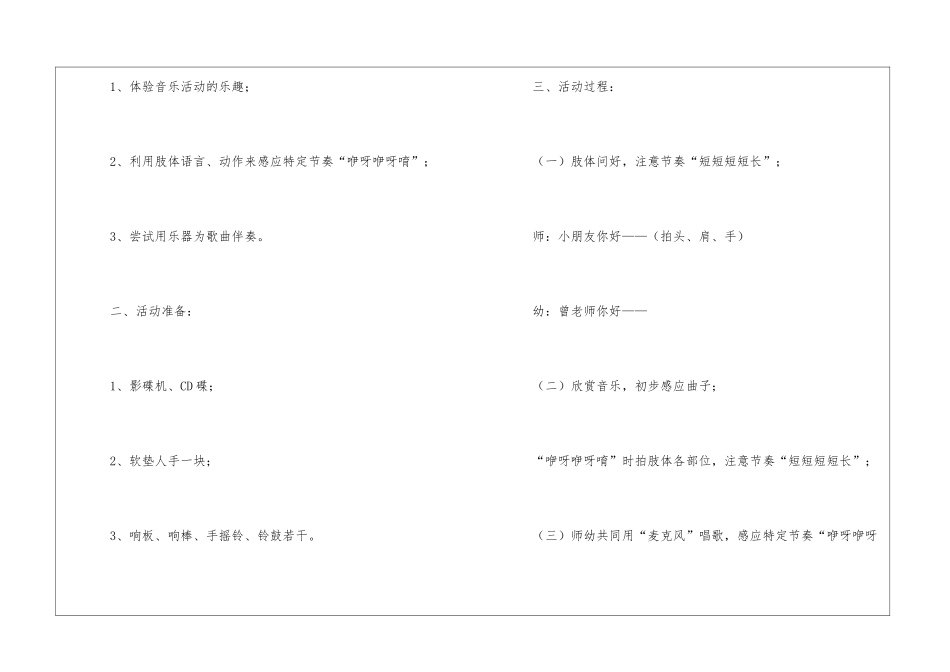 1、体验音乐活动的乐趣；

2、利用肢体语言、动作来感应特定节奏“咿呀咿呀唷”；

3、尝试用乐器为歌曲伴奏。

二、活动准备：

1、影碟机、CD碟；

2、软垫人手一块；

3、响板、响棒、手摇铃、铃鼓若干。

三、活动过程：

（一）肢体问好，注意节奏“短短短短长”；

师：小朋友你好——（拍头、肩、手）

幼：曾老师你好——

（二）欣赏音乐，初步感应曲子；

“咿呀咿呀唷”时拍肢体各部位，注意节奏“短短短短长”；

（三）师幼共同用“麦克风”唱歌，感应特定节奏“咿呀咿呀